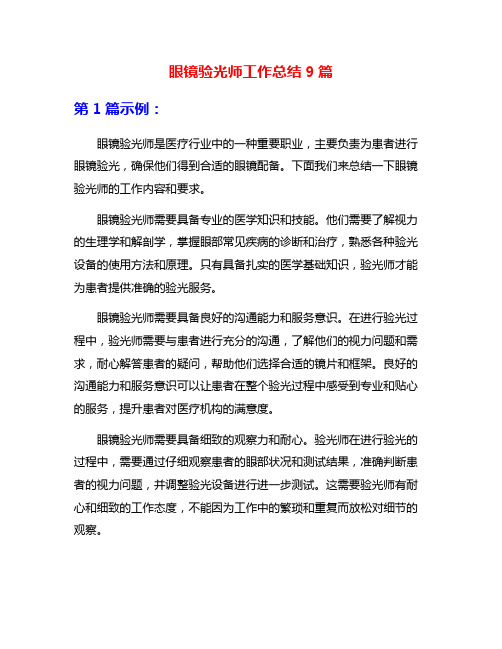 眼镜验光师工作总结 9 篇

第 1 篇示例：

眼镜验光师是医疗行业中的一种重要职业，主要负责为患者进行眼镜验光，确保他们得到合适的眼镜配备。下面我们来总结一下眼镜验光师的工作内容和要求。

眼镜验光师需要具备专业的医学知识和技能。他们需要了解视力的生理学和解剖学，掌握眼部常见疾病的诊断和治疗，熟悉各种验光设备的使用方法和原理。只有具备扎实的医学基础知识，验光师才能为患者提供准确的验光服务。

眼镜验光师需要具备良好的沟通能力和服务意识。在进行验光过程中，验光师需要与患者进行充分的沟通，了解他们的视力问题和需求，耐心解答患者的疑问，帮助他们选择合适的镜片和框架。良好的沟通能力和服务意识可以让患者在整个验光过程中感受到专业和贴心的服务，提升患者对医疗机构的满意度。

眼镜验光师需要具备细致的观察力和耐心。验光师在进行验光的过程中，需要通过仔细观察患者的眼部状况和测试结果，准确判断患者的视力问题，并调整验光设备进行进一步测试。这需要验光师有耐心和细致的工作态度，不能因为工作中的繁琐和重复而放松对细节的观察。